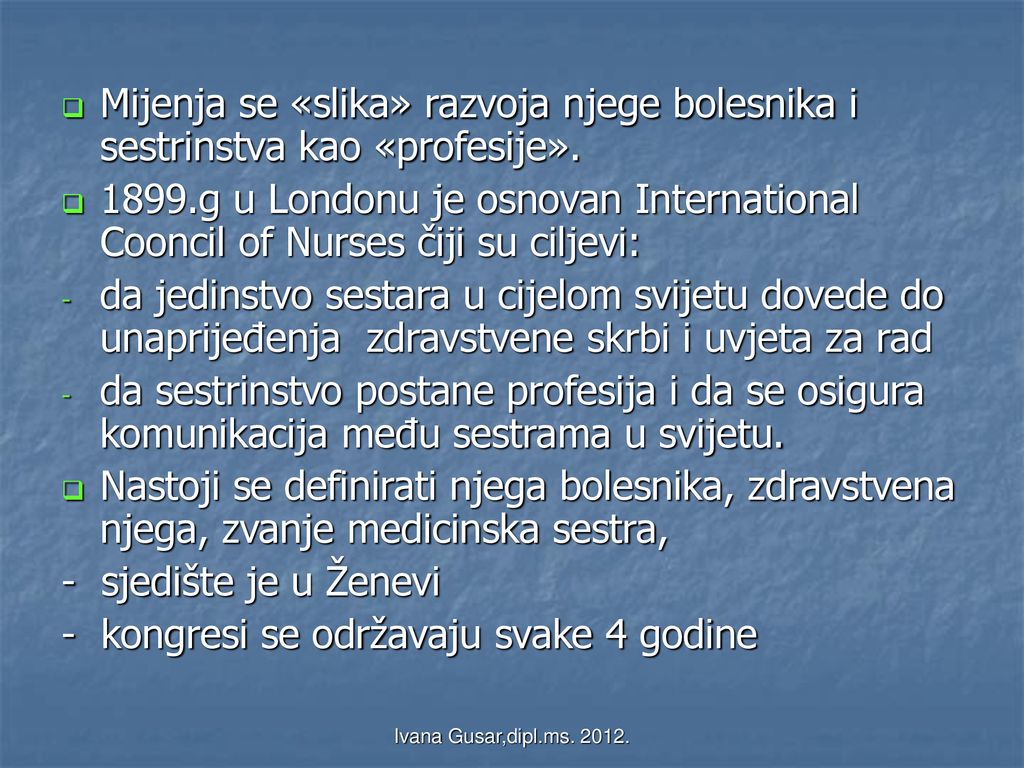 Mijenja se «slika» razvoja njege bolesnika i sestrinstva kao «profesije».

1899.g u Londonu je osnovan International Cooncil of Nurses čiji su ciljevi:

- da jedinstvo sestara u cijelom svijetu dovede do unaprijeđenja zdravstvene skrbi i uvjeta za rad

- da sestrinstvo postane profesija i da se osigura komunikacija među sestrama u svijetu.

Nastoji se definirati njega bolesnika, zdravstvena njega, zvanje medicinska sestra,

- sjedište je u Ženevi

- kongresi se održavaju svake 4 godine

Ivana Gusar,dipl.ms. 2012.